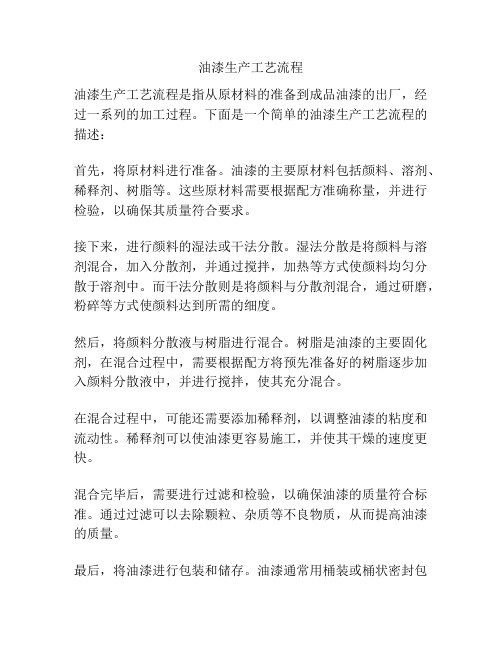 油漆生产工艺流程

油漆生产工艺流程是指从原材料的准备到成品油漆的出厂，经过一系列的加工过程。下面是一个简单的油漆生产工艺流程的描述：

首先，将原材料进行准备。油漆的主要原材料包括颜料、溶剂、稀释剂、树脂等。这些原材料需要根据配方准确称量，并进行检验，以确保其质量符合要求。

接下来，进行颜料的湿法或干法分散。湿法分散是将颜料与溶剂混合，加入分散剂，并通过搅拌，加热等方式使颜料均匀分散于溶剂中。而干法分散则是将颜料与分散剂混合，通过研磨，粉碎等方式使颜料达到所需的细度。

然后，将颜料分散液与树脂进行混合。树脂是油漆的主要固化剂，在混合过程中，需要根据配方将预先准备好的树脂逐步加入颜料分散液中，并进行搅拌，使其充分混合。

在混合过程中，可能还需要添加稀释剂，以调整油漆的粘度和流动性。稀释剂可以使油漆更容易施工，并使其干燥的速度更快。

混合完毕后，需要进行过滤和检验，以确保油漆的质量符合标准。通过过滤可以去除颗粒、杂质等不良物质，从而提高油漆的质量。

最后，将油漆进行包装和储存。油漆通常用桶装或桶状密封包